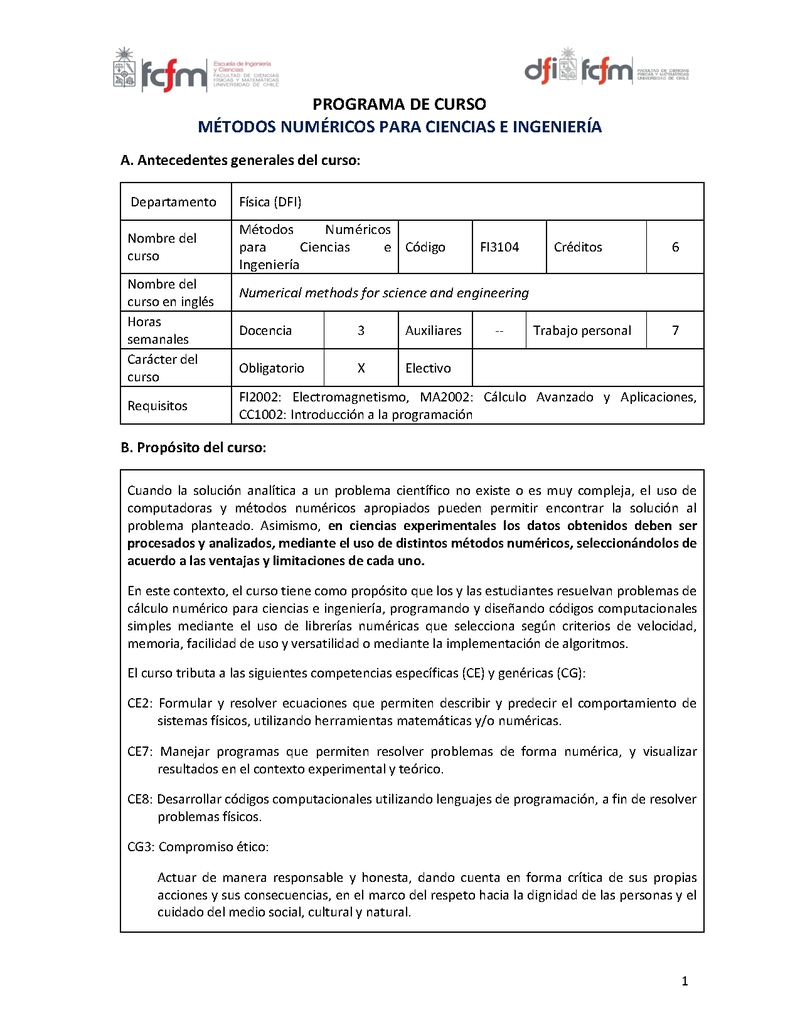 fcfm Escuela de Ingeniería y Ciencias FACULTAD DE CIENCIAS FÍSICAS Y MATEMÁTICAS UNIVERSIDAD DE CHILE

dfi fcfm FACULTAD DE CIENCIAS FÍSICAS Y MATEMÁTICAS UNIVERSIDAD DE CHILE

PROGRAMA DE CURSO
MÉTODOS NUMÉRICOS PARA CIENCIAS E INGENIERÍA

A. Antecedentes generales del curso:

| Departamento | Física (DFI) | | | | | |
|---|---|---|---|---|---|---|
| Nombre del curso | Métodos Numéricos para Ciencias e Ingeniería | | Código | FI3104 | Créditos | 6 |
| Nombre del curso en inglés | Numerical methods for science and engineering | | | | | |
| Horas semanales | Docencia | 3 | Auxiliares | -- | Trabajo personal | 7 |
| Carácter del curso | Obligatorio | X | Electivo | | | |
| Requisitos | FI2002: Electromagnetismo, MA2002: Cálculo Avanzado y Aplicaciones, CC1002: Introducción a la programación | | | | | |

B. Propósito del curso:

Cuando la solución analítica a un problema científico no existe o es muy compleja, el uso de computadoras y métodos numéricos apropiados pueden permitir encontrar la solución al problema planteado. Asimismo, en ciencias experimentales los datos obtenidos deben ser procesados y analizados, mediante el uso de distintos métodos numéricos, seleccionándolos de acuerdo a las ventajas y limitaciones de cada uno.

En este contexto, el curso tiene como propósito que los y las estudiantes resuelvan problemas de cálculo numérico para ciencias e ingeniería, programando y diseñando códigos computacionales simples mediante el uso de librerías numéricas que selecciona según criterios de velocidad, memoria, facilidad de uso y versatilidad o mediante la implementación de algoritmos.

El curso tributa a las siguientes competencias específicas (CE) y genéricas (CG):

CE2: Formular y resolver ecuaciones que permiten describir y predecir el comportamiento de sistemas físicos, utilizando herramientas matemáticas y/o numéricas.

CE7: Manejar programas que permiten resolver problemas de forma numérica, y visualizar resultados en el contexto experimental y teórico.

CE8: Desarrollar códigos computacionales utilizando lenguajes de programación, a fin de resolver problemas físicos.

CG3: Compromiso ético:

Actuar de manera responsable y honesta, dando cuenta en forma crítica de sus propias acciones y sus consecuencias, en el marco del respeto hacia la dignidad de las personas y el cuidado del medio social, cultural y natural.

1